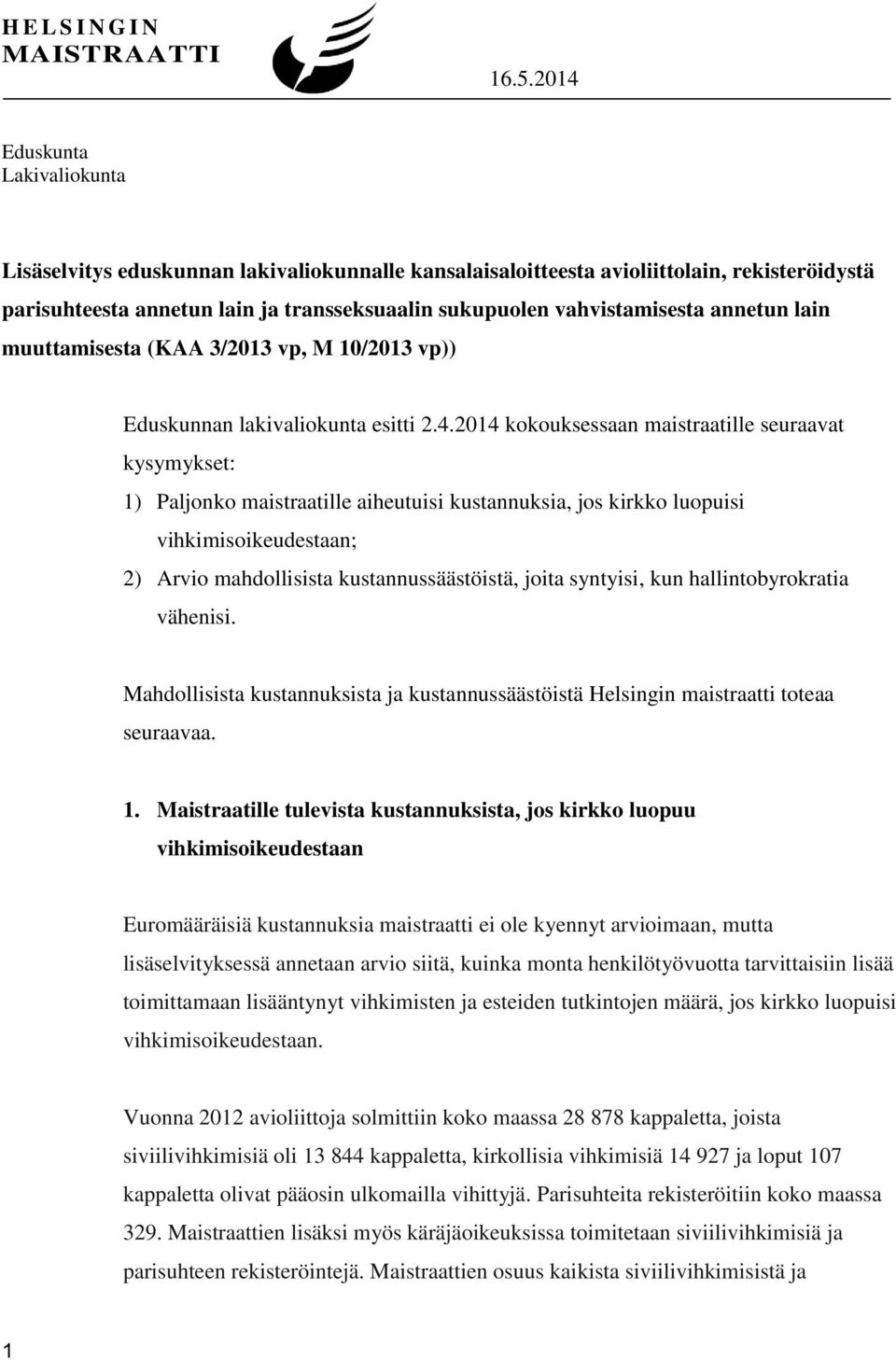 HELSINGIN MAISTRAATTI

16.5.2014

Eduskunta
Lakivaliokunta

Lisäselvitys eduskunnan lakivaliokunnalle kansalaisaloitteesta avioliittolain, rekisteröidystä parisuhteesta annetun lain ja transseksuaalin sukupuolen vahvistamisesta annetun lain muuttamisesta (KAA 3/2013 vp, M 10/2013 vp))

Eduskunnan lakivaliokunta esitti 2.4.2014 kokouksessaan maistraatille seuraavat kysymykset:

1) Paljonko maistraatille aiheutuisi kustannuksia, jos kirkko luopuisi vihkimisoikeudestaan;

2) Arvio mahdollisista kustannussäästöistä, joita syntyisi, kun hallintobyrokratia vähenisi.

Mahdollisista kustannuksista ja kustannussäästöistä Helsingin maistraatti toteaa seuraavaa.

1. Maistraatille tulevista kustannuksista, jos kirkko luopuu vihkimisoikeudestaan

Euromääräisiä kustannuksia maistraatti ei ole kyennyt arvioimaan, mutta lisäselvityksessä annetaan arvio siitä, kuinka monta henkilötyövuotta tarvittaisiin lisää toimittamaan lisääntynyt vihkimisten ja esteiden tutkintojen määrä, jos kirkko luopuisi vihkimisoikeudestaan.

Vuonna 2012 avioliittoja solmittiin koko maassa 28 878 kappaletta, joista siviilivihkimisiä oli 13 844 kappaletta, kirkollisia vihkimisiä 14 927 ja loput 107 kappaletta olivat pääosin ulkomailla vihittyjä. Parisuhteita rekisteröitiin koko maassa 329. Maistraattien lisäksi myös käräjäoikeuksissa toimitetaan siviilivihkimisiä ja parisuhteen rekisteröintejä. Maistraattien osuus kaikista siviilivihkimisistä ja

1